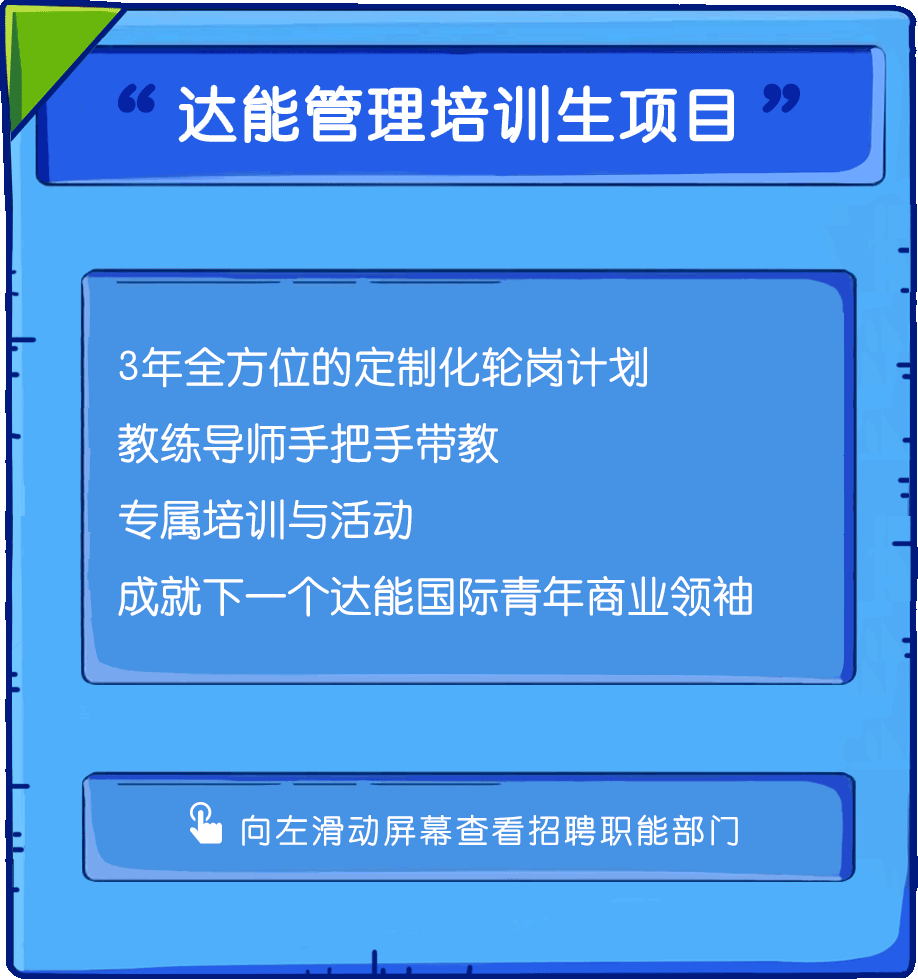 “ 达能管理培训生项目 ”

3年全方位的定制化轮岗计划
教练导师手把手带教
专属培训与活动
成就下一个达能国际青年商业领袖

向左滑动屏幕查看招聘职能部门